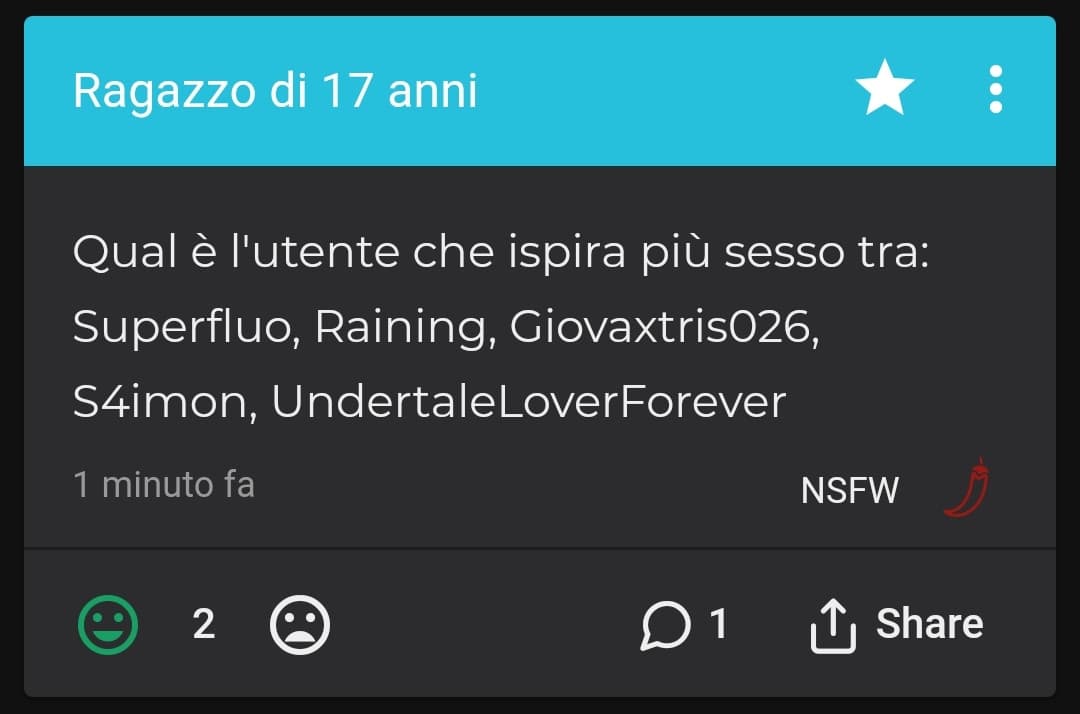 Ragazzo di 17 anni

Qual è l'utente che ispira più sesso tra: Superfluo, Raining, Giovaxtris026, S4imon, UndertaleLoverForever

1 minuto fa

NSFW

2

1

Share